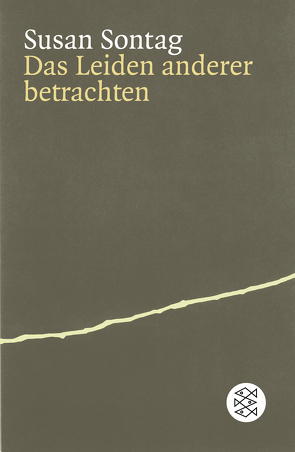 Susan Sontag
Das Leiden anderer betrachten